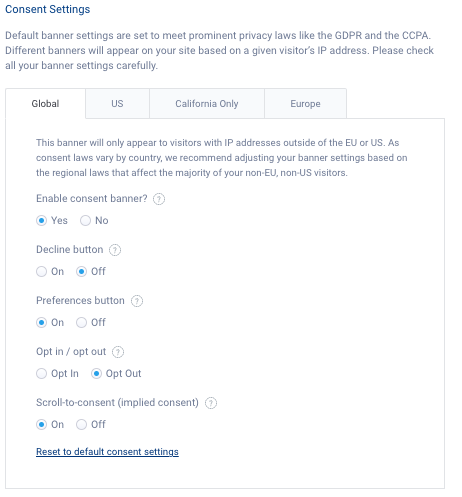 Consent Settings

Default banner settings are set to meet prominent privacy laws like the GDPR and the CCPA. Different banners will appear on your site based on a given visitor's IP address. Please check all your banner settings carefully.

Global US California Only Europe

This banner will only appear to visitors with IP addresses outside of the EU or US. As consent laws vary by country, we recommend adjusting your banner settings based on the regional laws that affect the majority of your non-EU, non-US visitors.

Enable consent banner? ?

Yes No

Decline button ?

On Off

Preferences button ?

On Off

Opt in / opt out ?

Opt In Opt Out

Scroll-to-consent (implied consent) ?

On Off

Reset to default consent settings